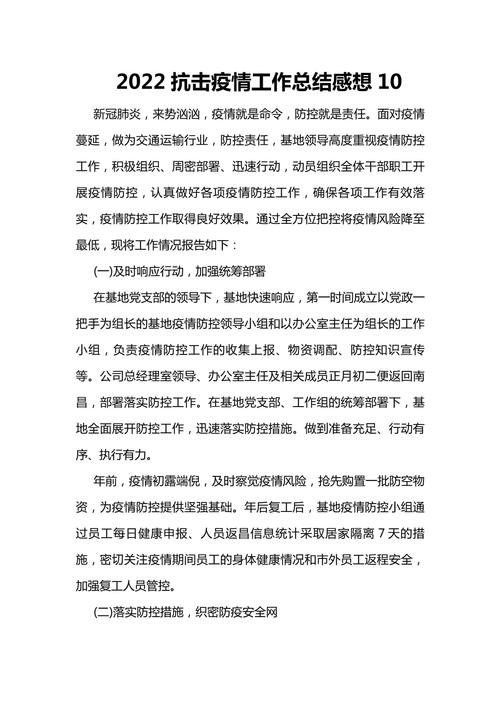 2022 抗击疫情工作总结感想 10

新冠肺炎，来势汹汹，疫情就是命令，防控就是责任。面对疫情蔓延，做为交通运输行业，防控责任，基地领导高度重视疫情防控工作，积极组织、周密部署、迅速行动，动员组织全体干部职工开展疫情防控，认真做好各项疫情防控工作，确保各项工作有效落实，疫情防控工作取得良好效果。通过全方位把控将疫情风险降至最低，现将工作情况报告如下：

(一)及时响应行动，加强统筹部署

在基地党支部的领导下，基地快速响应，第一时间成立以党政一把手为组长的基地疫情防控领导小组和以办公室主任为组长的工作小组，负责疫情防控工作的收集上报、物资调配、防控知识宣传等。公司总经理室领导、办公室主任及相关成员正月初二便返回南昌，部署落实防控工作。在基地党支部、工作组的统筹部署下，基地全面展开防控工作，迅速落实防控措施。做到准备充足、行动有序、执行有力。

年前，疫情初露端倪，及时察觉疫情风险，抢先购置一批防空物资，为疫情防控提供坚强基础。年后复工后，基地疫情防控小组通过员工每日健康申报、人员返昌信息统计采取居家隔离 7 天的措施，密切关注疫情期间员工的身体健康情况和市外员工返程安全，加强复工人员管控。

(二)落实防控措施，织密防疫安全网